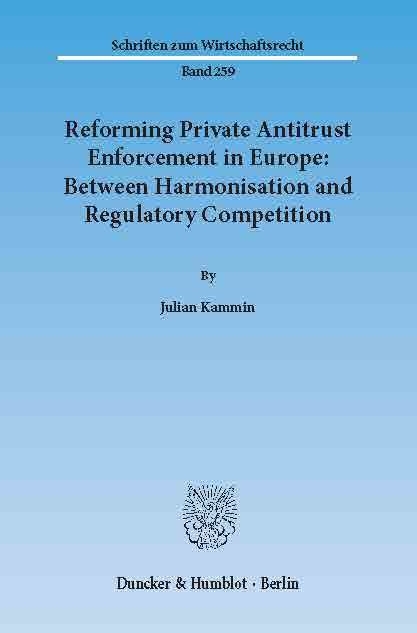 Schriften zum Wirtschaftsrecht

Band 259

Reforming Private Antitrust Enforcement in Europe: Between Harmonisation and Regulatory Competition

By

Julian Kammin

Duncker & Humblot · Berlin